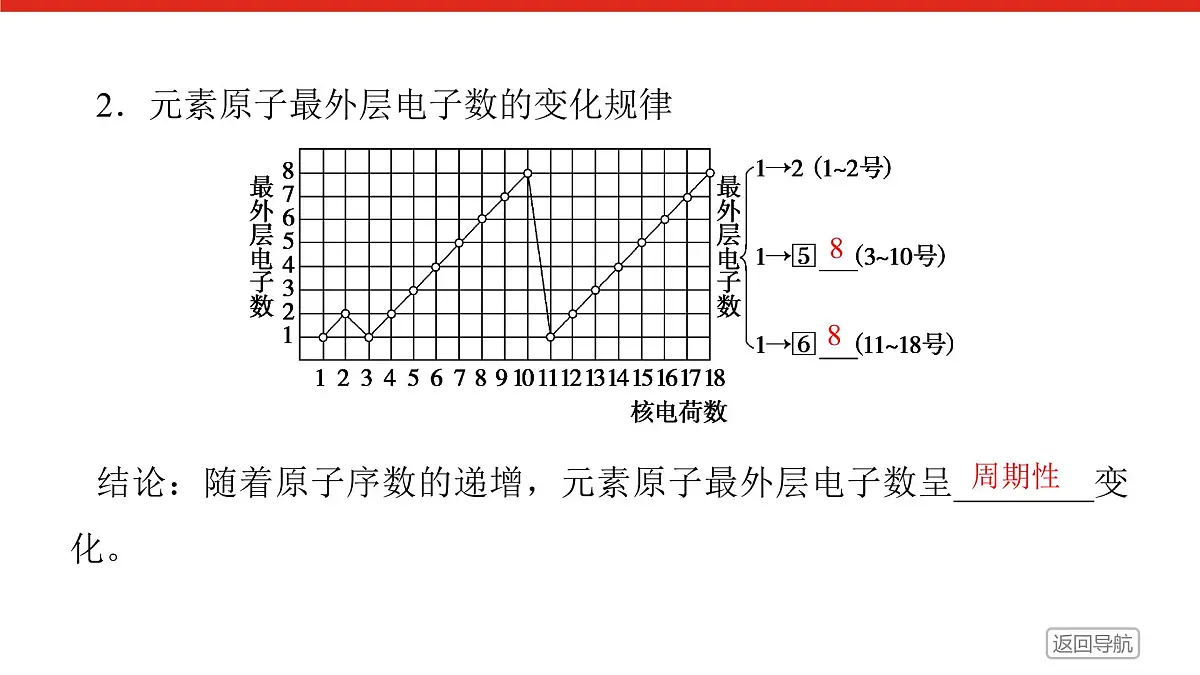 2．元素原子最外层电子数的变化规律

最外层电子数

8
7
6
5
4
3
2
1

1 2 3 4 5 6 7 8 9 10 11 12 13 14 15 16 17 18

核电荷数

最外层电子数

1→2（1~2号）

1→5 8（3~10号）

1→6 8（11~18号）

结论：随着原子序数的递增，元素原子最外层电子数呈周期性变化。

返回导航